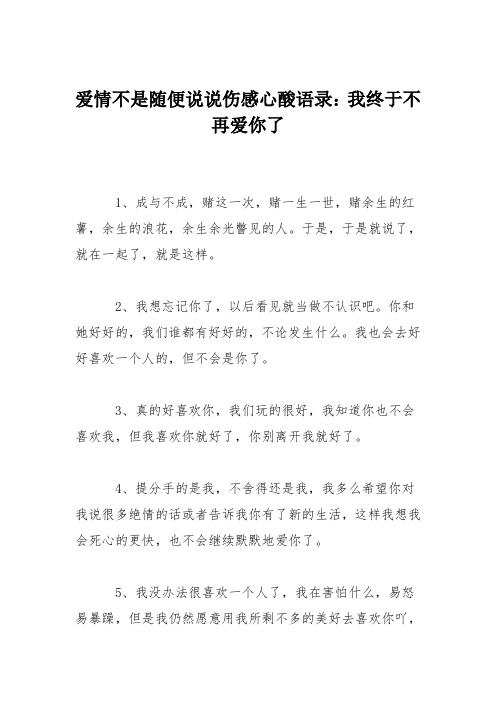 爱情不是随便说说伤感心酸语录：我终于不再爱你了

1、成与不成，赌这一次，赌一生一世，赌余生的红薯，余生的浪花，余生余光瞥见的人。于是，于是就说了，就在一起了，就是这样。

2、我想忘记你了，以后看见就当做不认识吧。你和她好好的，我们谁都有好好的，不论发生什么。我也会去好好喜欢一个人的，但不会是你了。

3、真的好喜欢你，我们玩的很好，我知道你也不会喜欢我，但我喜欢你就好了，你别离开我就好了。

4、提分手的是我，不舍得还是我，我多么希望你对我说很多绝情的话或者告诉我你有了新的生活，这样我想我会死心的更快，也不会继续默默地爱你了。

5、我没办法很喜欢一个人了，我在害怕什么，易怒易暴躁，但是我仍然愿意用我所剩不多的美好去喜欢你吖，